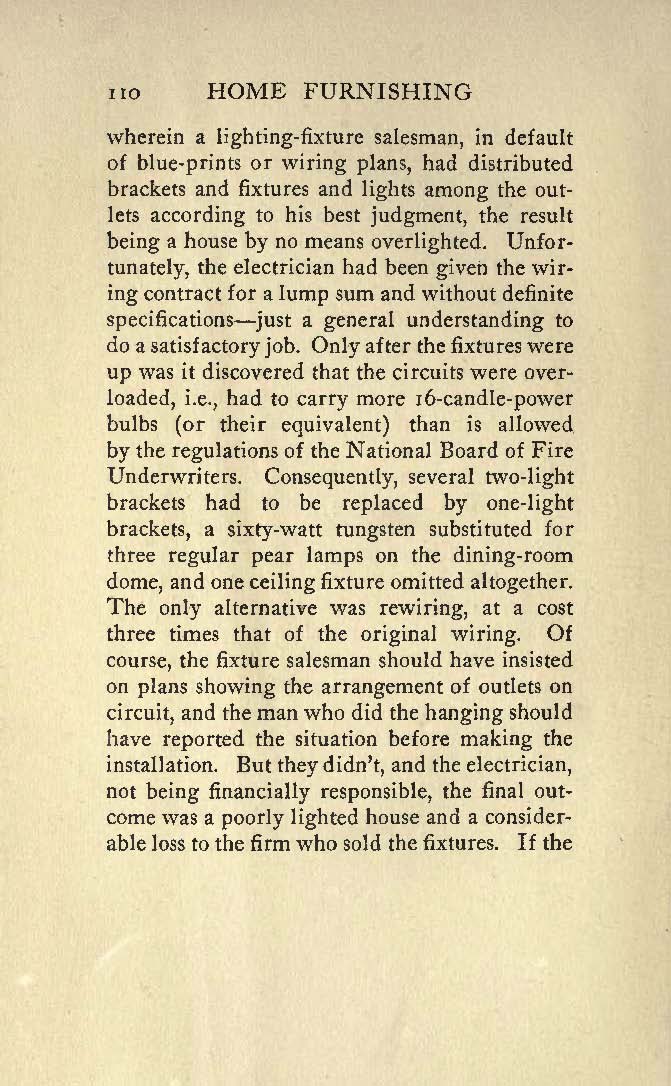 110 HOME FURNISHING

wherein a lighting-fixture salesman, in default of blue-prints or wiring plans, had distributed brackets and fixtures and lights among the outlets according to his best judgment, the result being a house by no means overlighted. Unfortunately, the electrician had been given the wiring contract for a lump sum and without definite specifications—just a general understanding to do a satisfactory job. Only after the fixtures were up was it discovered that the circuits were overloaded, i.e., had to carry more 16-candle-power bulbs (or their equivalent) than is allowed by the regulations of the National Board of Fire Underwriters. Consequently, several two-light brackets had to be replaced by one-light brackets, a sixty-watt tungsten substituted for three regular pear lamps on the dining-room dome, and one ceiling fixture omitted altogether. The only alternative was rewiring, at a cost three times that of the original wiring. Of course, the fixture salesman should have insisted on plans showing the arrangement of outlets on circuit, and the man who did the hanging should have reported the situation before making the installation. But they didn't, and the electrician, not being financially responsible, the final outcome was a poorly lighted house and a considerable loss to the firm who sold the fixtures. If the